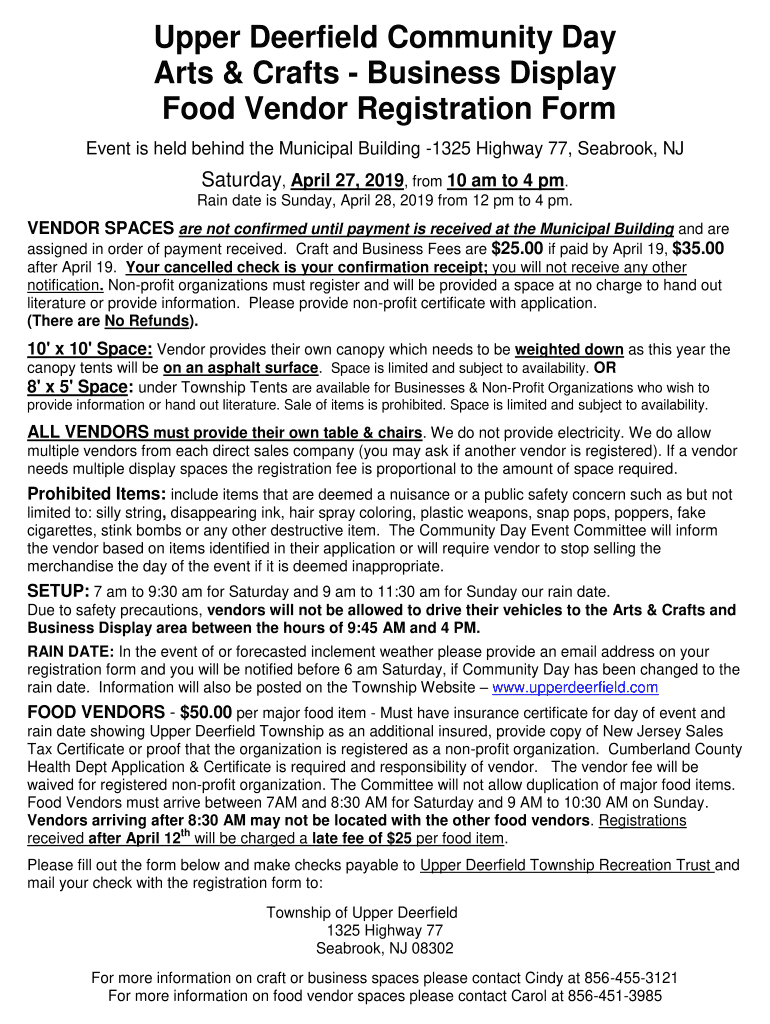 Upper Deerfield Community Day
Arts & Crafts - Business Display
Food Vendor Registration Form

Event is held behind the Municipal Building -1325 Highway 77, Seabrook, NJ

Saturday, April 27, 2019, from 10 am to 4 pm.
Rain date is Sunday, April 28, 2019 from 12 pm to 4 pm.

VENDOR SPACES are not confirmed until payment is received at the Municipal Building and are assigned in order of payment received. Craft and Business Fees are $25.00 if paid by April 19, $35.00 after April 19. Your cancelled check is your confirmation receipt; you will not receive any other notification. Non-profit organizations must register and will be provided a space at no charge to hand out literature or provide information. Please provide non-profit certificate with application.
(There are No Refunds).

10' x 10' Space: Vendor provides their own canopy which needs to be weighted down as this year the canopy tents will be on an asphalt surface. Space is limited and subject to availability. OR
8' x 5' Space: under Township Tents are available for Businesses & Non-Profit Organizations who wish to provide information or hand out literature. Sale of items is prohibited. Space is limited and subject to availability.

ALL VENDORS must provide their own table & chairs. We do not provide electricity. We do allow multiple vendors from each direct sales company (you may ask if another vendor is registered). If a vendor needs multiple display spaces the registration fee is proportional to the amount of space required.

Prohibited Items: include items that are deemed a nuisance or a public safety concern such as but not limited to: silly string, disappearing ink, hair spray coloring, plastic weapons, snap pops, poppers, fake cigarettes, stink bombs or any other destructive item. The Community Day Event Committee will inform the vendor based on items identified in their application or will require vendor to stop selling the merchandise the day of the event if it is deemed inappropriate.

SETUP: 7 am to 9:30 am for Saturday and 9 am to 11:30 am for Sunday our rain date.
Due to safety precautions, vendors will not be allowed to drive their vehicles to the Arts & Crafts and Business Display area between the hours of 9:45 AM and 4 PM.

RAIN DATE: In the event of or forecasted inclement weather please provide an email address on your registration form and you will be notified before 6 am Saturday, if Community Day has been changed to the rain date. Information will also be posted on the Township Website – www.upperdeerfield.com

FOOD VENDORS - $50.00 per major food item - Must have insurance certificate for day of event and rain date showing Upper Deerfield Township as an additional insured, provide copy of New Jersey Sales Tax Certificate or proof that the organization is registered as a non-profit organization. Cumberland County Health Dept Application & Certificate is required and responsibility of vendor. The vendor fee will be waived for registered non-profit organization. The Committee will not allow duplication of major food items. Food Vendors must arrive between 7AM and 8:30 AM for Saturday and 9 AM to 10:30 AM on Sunday. Vendors arriving after 8:30 AM may not be located with the other food vendors. Registrations received after April 12$^{th}$ will be charged a late fee of $25 per food item.

Please fill out the form below and make checks payable to Upper Deerfield Township Recreation Trust and mail your check with the registration form to:

Township of Upper Deerfield
1325 Highway 77
Seabrook, NJ 08302

For more information on craft or business spaces please contact Cindy at 856-455-3121
For more information on food vendor spaces please contact Carol at 856-451-3985